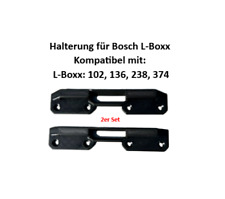 Halterung für Bosch L-Boxx
Kompatibel mit:
L-Boxx: 102, 136, 238, 374

2er Set